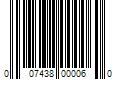 0 07438 00006 0